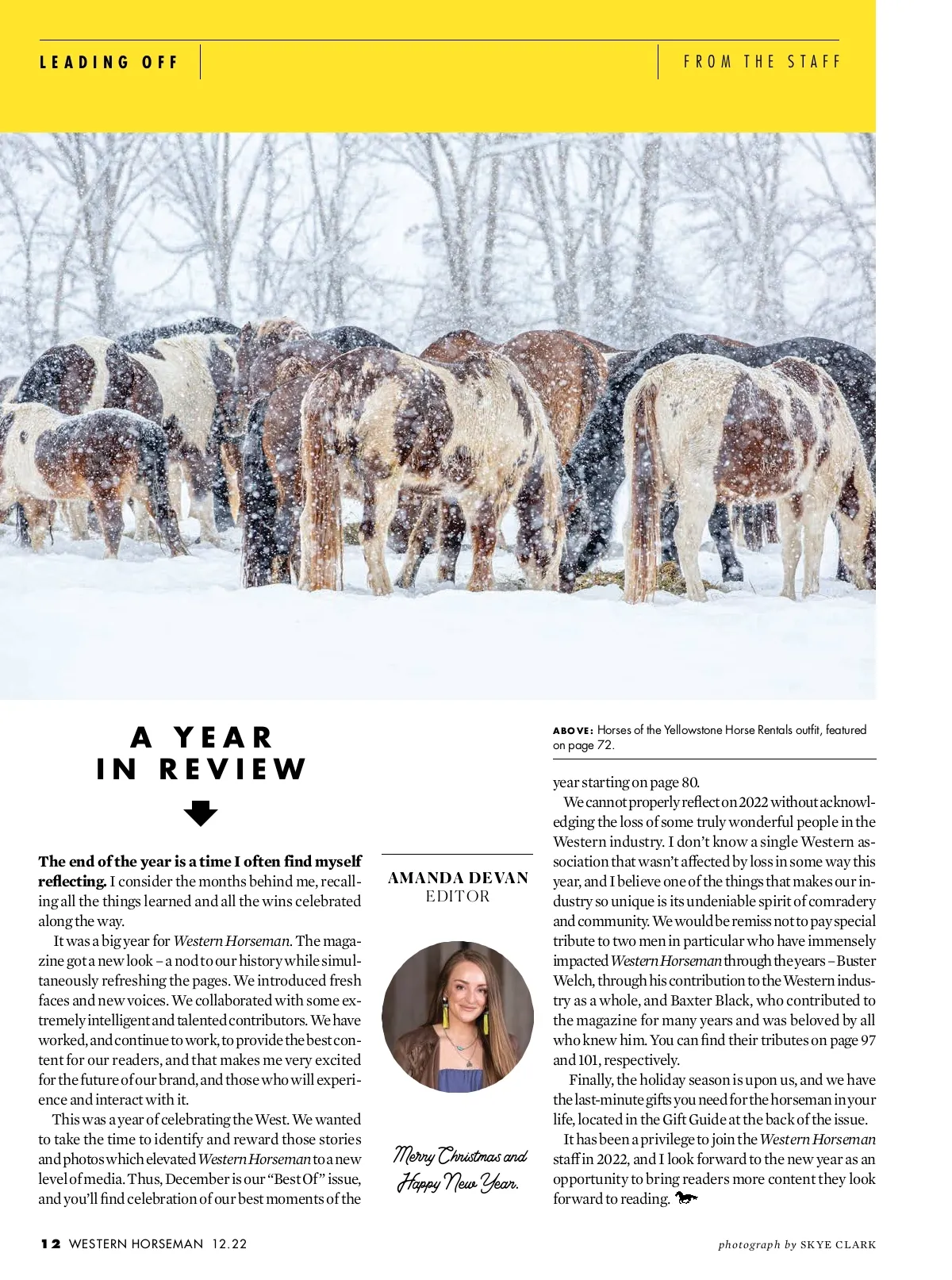 LEADING OFF

FROM THE STAFF

A YEAR IN REVIEW

The end of the year is a time I often find myself reflecting. I consider the months behind me, recalling all the things learned and all the wins celebrated along the way.

It was a big year for Western Horseman. The magazine got a new look – a nod to our history while simultaneously refreshing the pages. We introduced fresh faces and new voices. We collaborated with some extremely intelligent and talented contributors. We have worked, and continue to work, to provide the best content for our readers, and that makes me very excited for the future of our brand, and those who will experience and interact with it.

This was a year of celebrating the West. We wanted to take the time to identify and reward those stories and photos which elevated Western Horseman to a new level of media. Thus, December is our "Best Of" issue, and you'll find celebration of our best moments of the

AMANDA DEVAN
EDITOR

Merry Christmas and
Happy New Year.

ABOVE: Horses of the Yellowstone Horse Rentals outfit, featured on page 72.

year starting on page 80.

We cannot properly reflect on 2022 without acknowledging the loss of some truly wonderful people in the Western industry. I don't know a single Western association that wasn't affected by loss in some way this year, and I believe one of the things that makes our industry so unique is its undeniable spirit of comradery and community. We would be remiss not to pay special tribute to two men in particular who have immensely impacted Western Horseman through the years – Buster Welch, through his contribution to the Western industry as a whole, and Baxter Black, who contributed to the magazine for many years and was beloved by all who knew him. You can find their tributes on page 97 and 101, respectively.

Finally, the holiday season is upon us, and we have the last-minute gifts you need for the horseman in your life, located in the Gift Guide at the back of the issue.

It has been a privilege to join the Western Horseman staff in 2022, and I look forward to the new year as an opportunity to bring readers more content they look forward to reading.

12 WESTERN HORSEMAN 12.22

photograph by SKYE CLARK